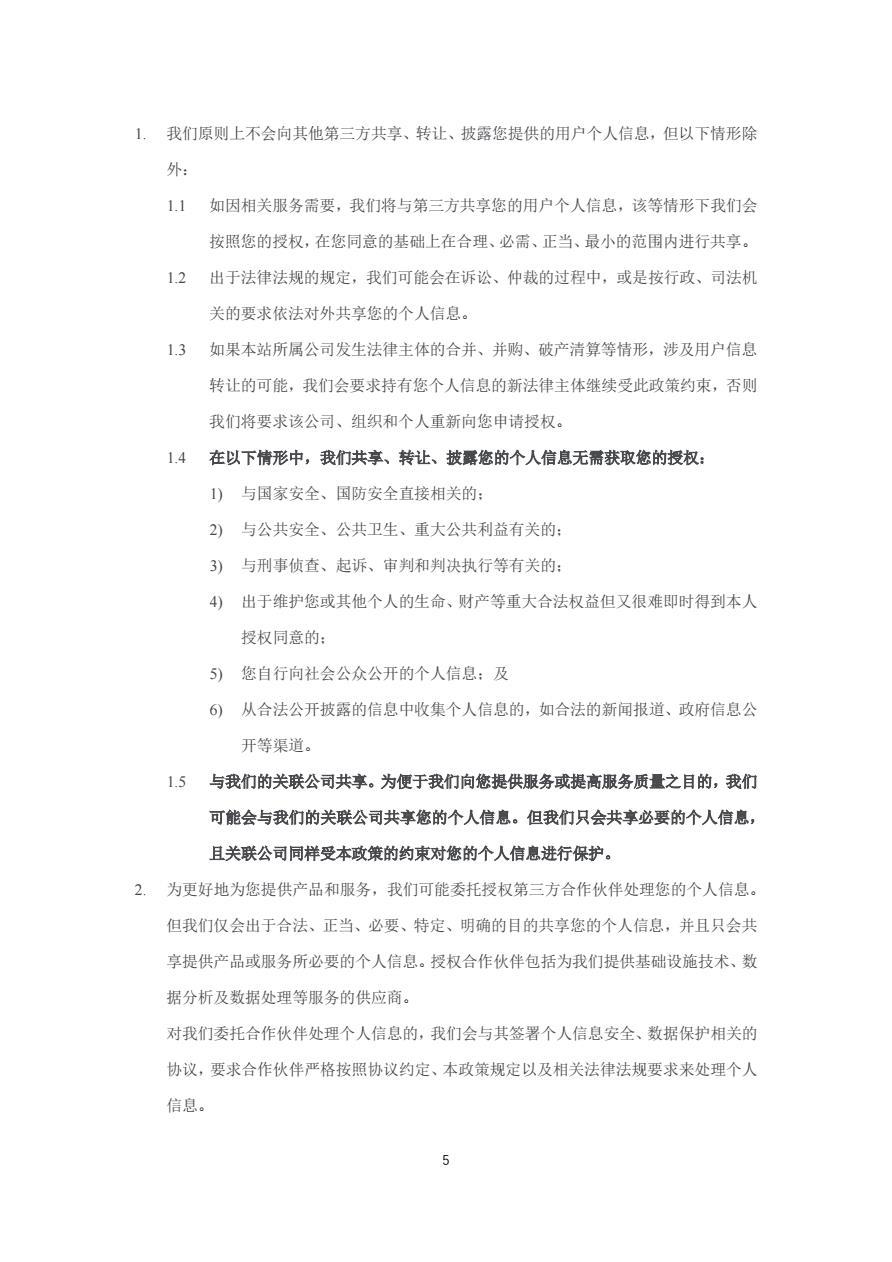 1. 我们原则上不会向其他第三方共享、转让、披露您提供的用户个人信息，但以下情形除外：

1.1 如因相关服务需要，我们将与第三方共享您的用户个人信息，该等情形下我们会按照您的授权，在您同意的基础上在合理、必需、正当、最小的范围内进行共享。

1.2 出于法律法规的规定，我们可能会在诉讼、仲裁的过程中，或是按行政、司法机关的要求依法对外共享您的个人信息。

1.3 如果本站所属公司发生法律主体的合并、并购、破产清算等情形，涉及用户信息转让的可能，我们会要求持有您个人信息的新法律主体继续受此政策约束，否则我们将要求该公司、组织和个人重新向您申请授权。

1.4 在以下情形中，我们共享、转让、披露您的个人信息无需获取您的授权：

1) 与国家安全、国防安全直接相关的；

2) 与公共安全、公共卫生、重大公共利益有关的；

3) 与刑事侦查、起诉、审判和判决执行等有关的；

4) 出于维护您或其他个人的生命、财产等重大合法权益但又很难即时得到本人授权同意的；

5) 您自行向社会公众公开的个人信息；及

6) 从合法公开披露的信息中收集个人信息的，如合法的新闻报道、政府信息公开等渠道。

1.5 与我们的关联公司共享。为便于我们向您提供服务或提高服务质量之目的，我们可能会与我们的关联公司共享您的个人信息。但我们只会共享必要的个人信息，且关联公司同样受本政策的约束对您的个人信息进行保护。

2. 为更好地为您提供产品和服务，我们可能委托授权第三方合作伙伴处理您的个人信息。但我们仅会出于合法、正当、必要、特定、明确的目的共享您的个人信息，并且只会共享提供产品或服务所必要的个人信息。授权合作伙伴包括为我们提供基础设施技术、数据分析及数据处理等服务的供应商。

对我们委托合作伙伴处理个人信息的，我们会与其签署个人信息安全、数据保护相关的协议，要求合作伙伴严格按照协议约定、本政策规定以及相关法律法规要求来处理个人信息。

5